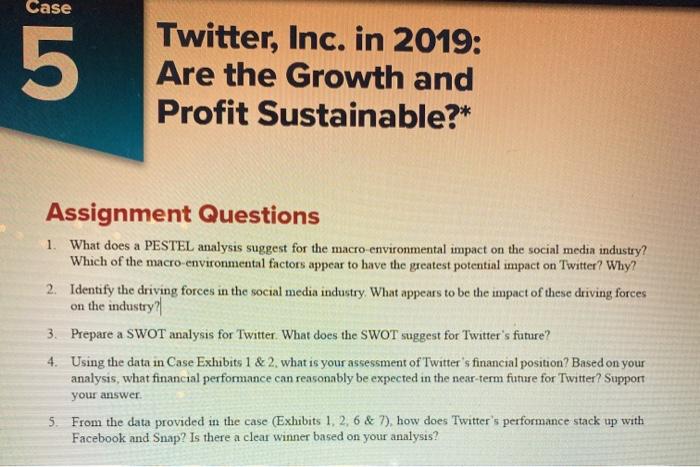 Case

5

Twitter, Inc. in 2019: Are the Growth and Profit Sustainable?*

Assignment Questions

1. What does a PESTEL analysis suggest for the macro-environmental impact on the social media industry? Which of the macro-environmental factors appear to have the greatest potential impact on Twitter? Why?

2. Identify the driving forces in the social media industry. What appears to be the impact of these driving forces on the industry?

3. Prepare a SWOT analysis for Twitter. What does the SWOT suggest for Twitter's future?

4. Using the data in Case Exhibits 1 & 2, what is your assessment of Twitter's financial position? Based on your analysis, what financial performance can reasonably be expected in the near-term future for Twitter? Support your answer.

5. From the data provided in the case (Exhibits 1, 2, 6 & 7), how does Twitter's performance stack up with Facebook and Snap? Is there a clear winner based on your analysis?